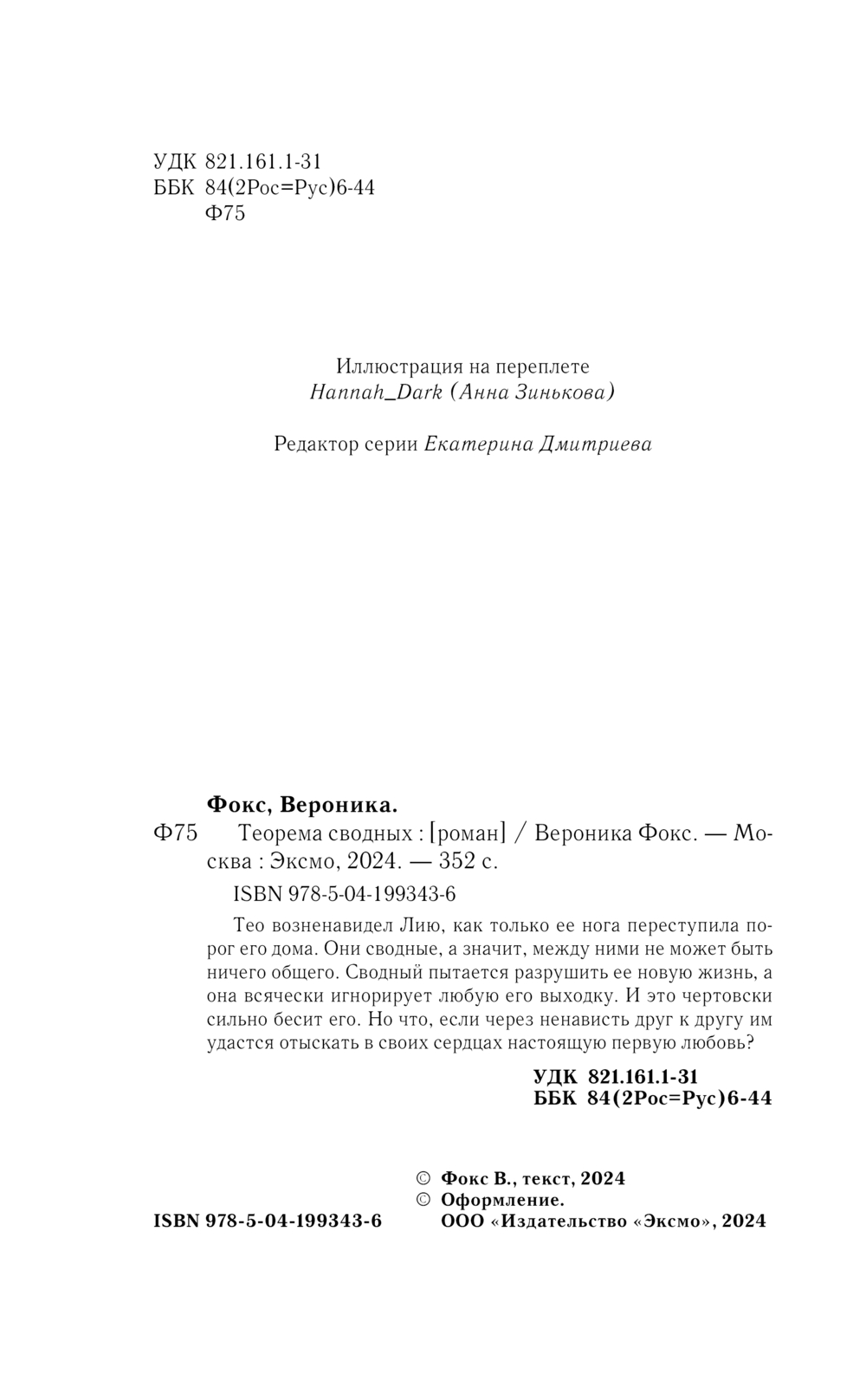 УДК 821.161.1-31
ББК 84(2Рос=Рус)6-44
Ф75

Иллюстрация на переплете
Hannah_Dark (Анна Зинькова)

Редактор серии Екатерина Дмитриева

Фокс, Вероника.
Ф75 Теорема сводных : [роман] / Вероника Фокс. — Москва : Эксмо, 2024. — 352 с.

ISBN 978-5-04-199343-6

Тео возненавидел Лию, как только ее нога переступила порог его дома. Они сводные, а значит, между ними не может быть ничего общего. Сводный пытается разрушить ее новую жизнь, а она всячески игнорирует любую его выходку. И это чертовски сильно бесит его. Но что, если через ненависть друг к другу им удастся отыскать в своих сердцах настоящую первую любовь?

УДК 821.161.1-31
ББК 84(2Рос=Рус)6-44

© Фокс В., текст, 2024
© Оформление. ООО «Издательство «Эксмо», 2024

ISBN 978-5-04-199343-6